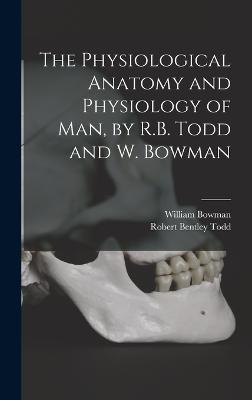 The Physiological Anatomy and Physiology of Man, by R.B. Todd and W. Bowman

William Bowman
Robert Bentley Todd